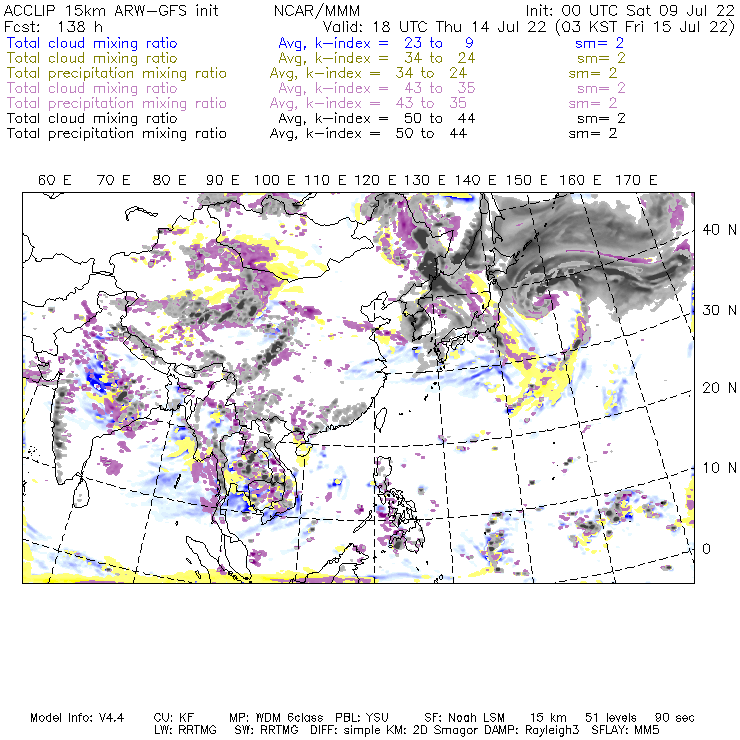 ACCLIP 15km ARW-GFS init NCAR/MMM Init: 00 UTC Sat 09 Jul 22
Fcst: 138 h Valid: 18 UTC Thu 14 Jul 22 (03 KST Fri 15 Jul 22)
Total cloud mixing ratio Avg, k-index = 23 to 9 sm= 2
Total cloud mixing ratio Avg, k-index = 34 to 24 sm= 2
Total precipitation mixing ratio Avg, k-index = 34 to 24 sm= 2
Total cloud mixing ratio Avg, k-index = 43 to 35 sm= 2
Total precipitation mixing ratio Avg, k-index = 43 to 35 sm= 2
Total cloud mixing ratio Avg, k-index = 50 to 44 sm= 2
Total precipitation mixing ratio Avg, k-index = 50 to 44 sm= 2

60 E 70 E 80 E 90 E 100 E 110 E 120 E 130 E 140 E 150 E 160 E 170 E

40 N
30 N
20 N
10 N
0

Model Info: V4.4 CU: KF MP: WDM 6class PBL: YSU SF: Noah LSM 15 km 51 levels 90 sec
LW: RRTMG SW: RRTMG DIFF: simple KM: 2D Smagor DAMP: Rayleigh3 SFLAY: MM5